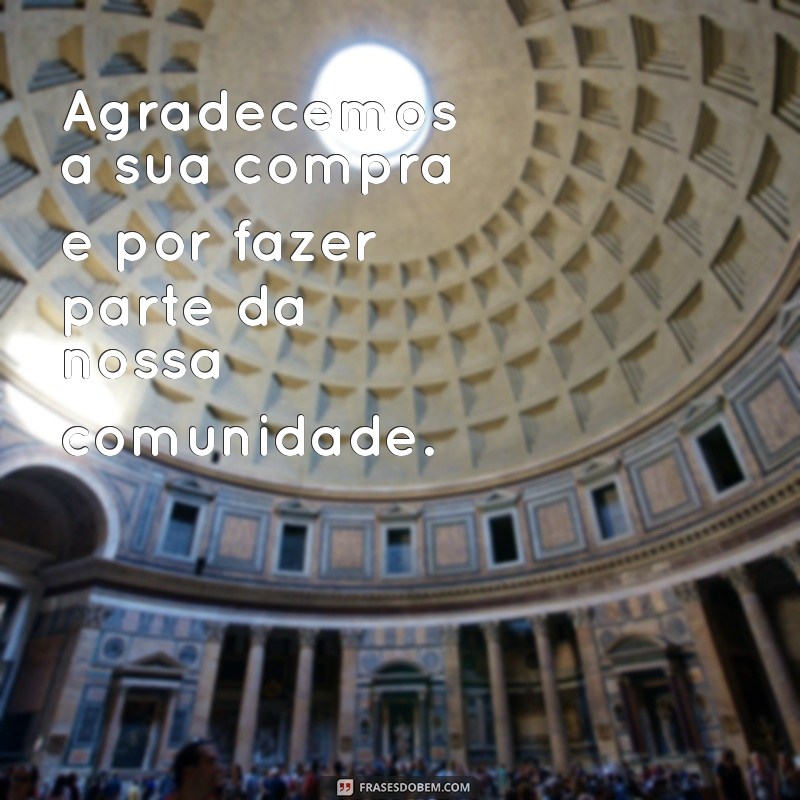 Agradecemos a sua compra e por fazer parte da nossa comunidade.

FRASESDOBEM.COM